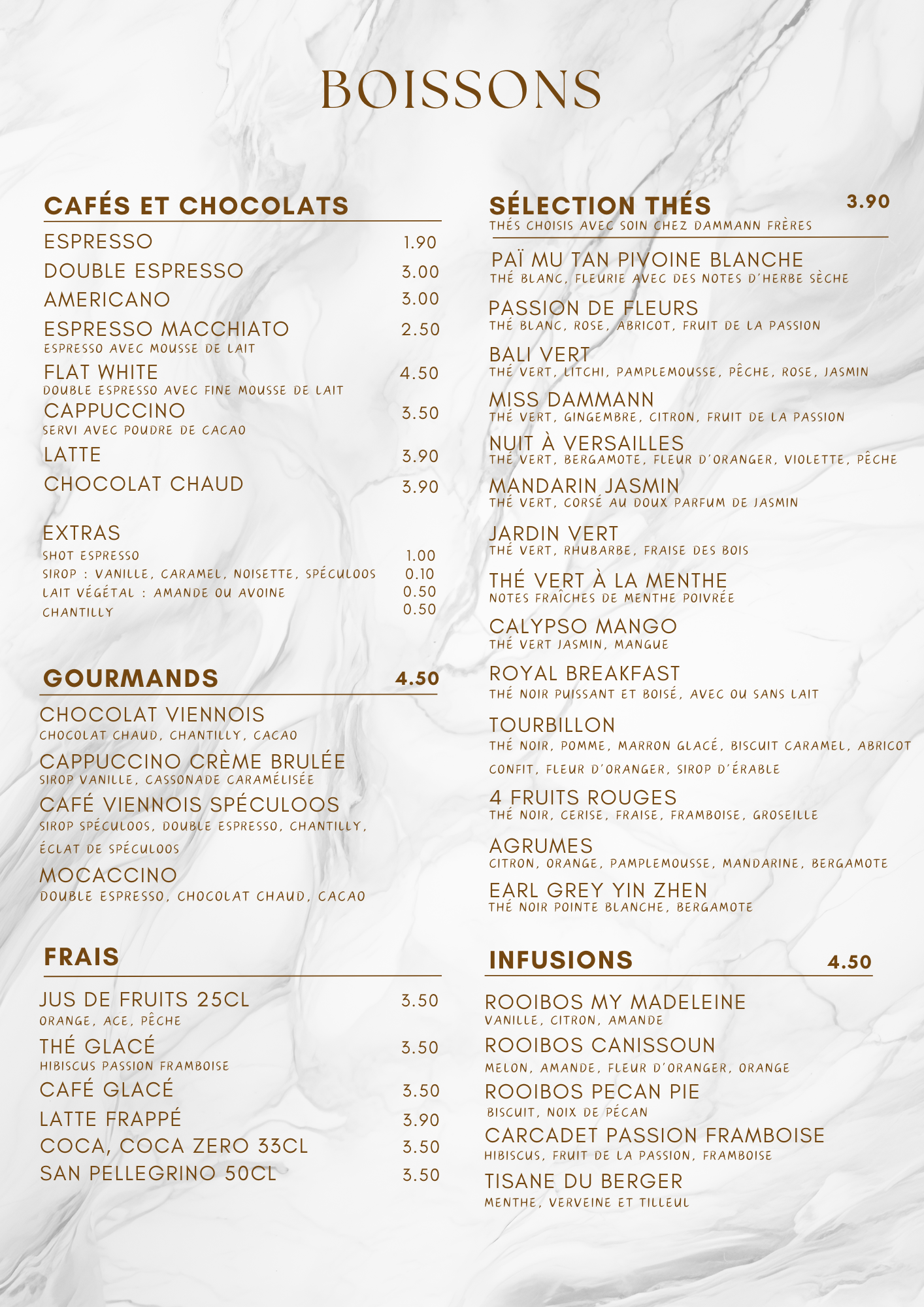 BOISSONS

CAFÉS ET CHOCOLATS

ESPRESSO 1.90
DOUBLE ESPRESSO 3.00
AMERICANO 3.00
ESPRESSO MACCHIATO 2.50
ESPRESSO AVEC MOUSSE DE LAIT
FLAT WHITE 4.50
DOUBLE ESPRESSO AVEC FINE MOUSSE DE LAIT
CAPPUCCINO 3.50
SERVI AVEC POUDRE DE CACAO
LATTE 3.90
CHOCOLAT CHAUD 3.90

EXTRAS
SHOT ESPRESSO 1.00
SIROP : VANILLE, CARAMEL, NOISETTE, SPÉCULOOS 0.10
LAIT VÉGÉTAL : AMANDE OU AVOINE 0.50
CHANTILLY 0.50

GOURMANDS 4.50

CHOCOLAT VIENNOIS
CHOCOLAT CHAUD, CHANTILLY, CACAO
CAPPUCCINO CRÈME BRULÉE
SIROP VANILLE, CASSONADE CARAMÉLISÉE
CAFÉ VIENNOIS SPÉCULOOS
SIROP SPÉCULOOS, DOUBLE ESPRESSO, CHANTILLY, ÉCLAT DE SPÉCULOOS
MOCACCINO
DOUBLE ESPRESSO, CHOCOLAT CHAUD, CACAO

FRAIS

JUS DE FRUITS 25CL 3.50
ORANGE, ACE, PÊCHE
THÉ GLACÉ 3.50
HIBISCUS PASSION FRAMBOISE
CAFÉ GLACÉ 3.50
LATTE FRAPPÉ 3.90
COCA, COCA ZERO 33CL 3.50
SAN PELLEGRINO 50CL 3.50

SÉLECTION THÉS 3.90
THÉS CHOISIS AVEC SOIN CHEZ DAMMANN FRÈRES

PAÏ MU TAN PIVOINE BLANCHE
THÉ BLANC, FLEURIE AVEC DES NOTES D'HERBE SÈCHE
PASSION DE FLEURS
THÉ BLANC, ROSE, ABRICOT, FRUIT DE LA PASSION
BALI VERT
THÉ VERT, LITCHI, PAMPLEMOUSSE, PÊCHE, ROSE, JASMIN
MISS DAMMANN
THÉ VERT, GINGEMBRE, CITRON, FRUIT DE LA PASSION
NUIT À VERSAILLES
THÉ VERT, BERGAMOTE, FLEUR D'ORANGER, VIOLETTE, PÊCHE
MANDARIN JASMIN
THÉ VERT, CORSÉ AU DOUX PARFUM DE JASMIN
JARDIN VERT
THÉ VERT, RHUBARBE, FRAISE DES BOIS
THÉ VERT À LA MENTHE
NOTES FRAÎCHES DE MENTHE POIVRÉE
CALYPSO MANGO
THÉ VERT JASMIN, MANGUE
ROYAL BREAKFAST
THÉ NOIR PUISSANT ET BOISÉ, AVEC OU SANS LAIT
TOURBILLON
THÉ NOIR, POMME, MARRON GLACÉ, BISCUIT CARAMEL, ABRICOT CONFIT, FLEUR D'ORANGER, SIROP D'ÉRABLE
4 FRUITS ROUGES
THÉ NOIR, CERISE, FRAISE, FRAMBOISE, GROSEILLE
AGRUMES
CITRON, ORANGE, PAMPLEMOUSSE, MANDARINE, BERGAMOTE
EARL GREY YIN ZHEN
THÉ NOIR POINTE BLANCHE, BERGAMOTE

INFUSIONS 4.50

ROOIBOS MY MADELEINE
VANILLE, CITRON, AMANDE
ROOIBOS CANISSOUN
MELON, AMANDE, FLEUR D'ORANGER, ORANGE
ROOIBOS PECAN PIE
BISCUIT, NOIX DE PÉCAN
CARCADET PASSION FRAMBOISE
HIBISCUS, FRUIT DE LA PASSION, FRAMBOISE
TISANE DU BERGER
MENTHE, VERVEINE ET TILLEUL